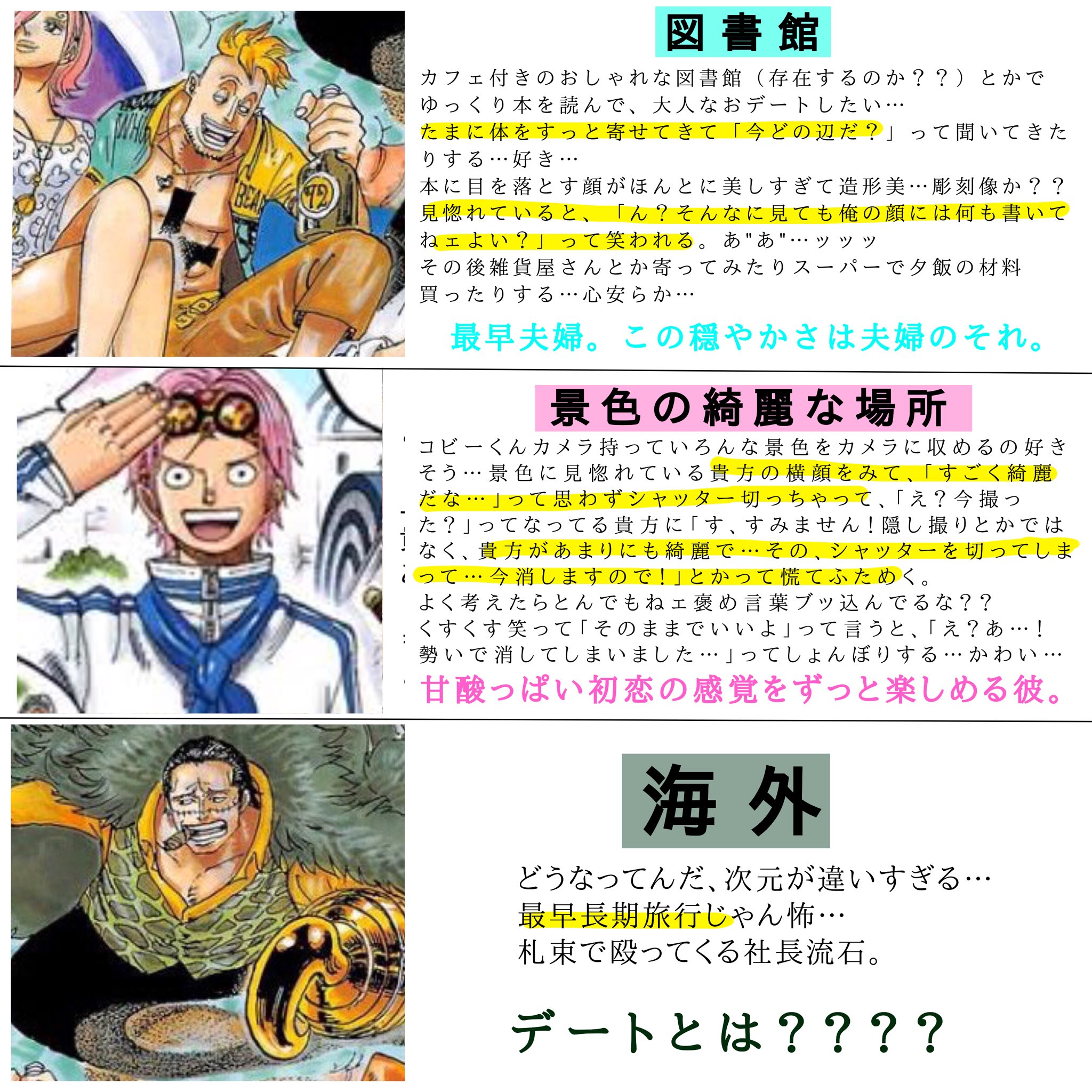 図書館

カフェ付きのおしゃれな図書館（存在するのか？？）とかでゆっくり本を読んで、大人なおデートしたい…
たまに体をすっと寄せてきて「今どの辺だ？」って聞いてきたりする…好き…
本に目を落とす顔がほんとに美しすぎて造形美…彫刻像か？？
見惚れていると、「ん？そんなに見ても俺の顔には何も書いてねェよい？」って笑われる。あ"あ"…ッッッ
その後雑貨屋さんとか寄ってみたりスーパーで夕飯の材料買ったりする…心安らか…

最早夫婦。この穏やかさは夫婦のそれ。

景色の綺麗な場所

コビーくんカメラ持っていろんな景色をカメラに収めるの好きそう…景色に見惚れている貴方の横顔をみて、「すごく綺麗だな…」って思わずシャッター切っちゃって、「え？今撮った？」ってなってる貴方に「す、すみません！隠し撮りとかではなく、貴方があまりにも綺麗で…その、シャッターを切ってしまって…今消しますので！」とかって慌てふためく。
よく考えたらとんでもねェ褒め言葉ブッ込んでるな？？
くすくす笑って「そのままでいいよ」って言うと、「え？あ…！勢いで消してしまいました…」ってしょんぼりする…かわい…

甘酸っぱい初恋の感覚をずっと楽しめる彼。

海外

どうなってんだ、次元が違いすぎる…
最早長期旅行じゃん怖…
札束で殴ってくる社長流石。

デートとは？？？？